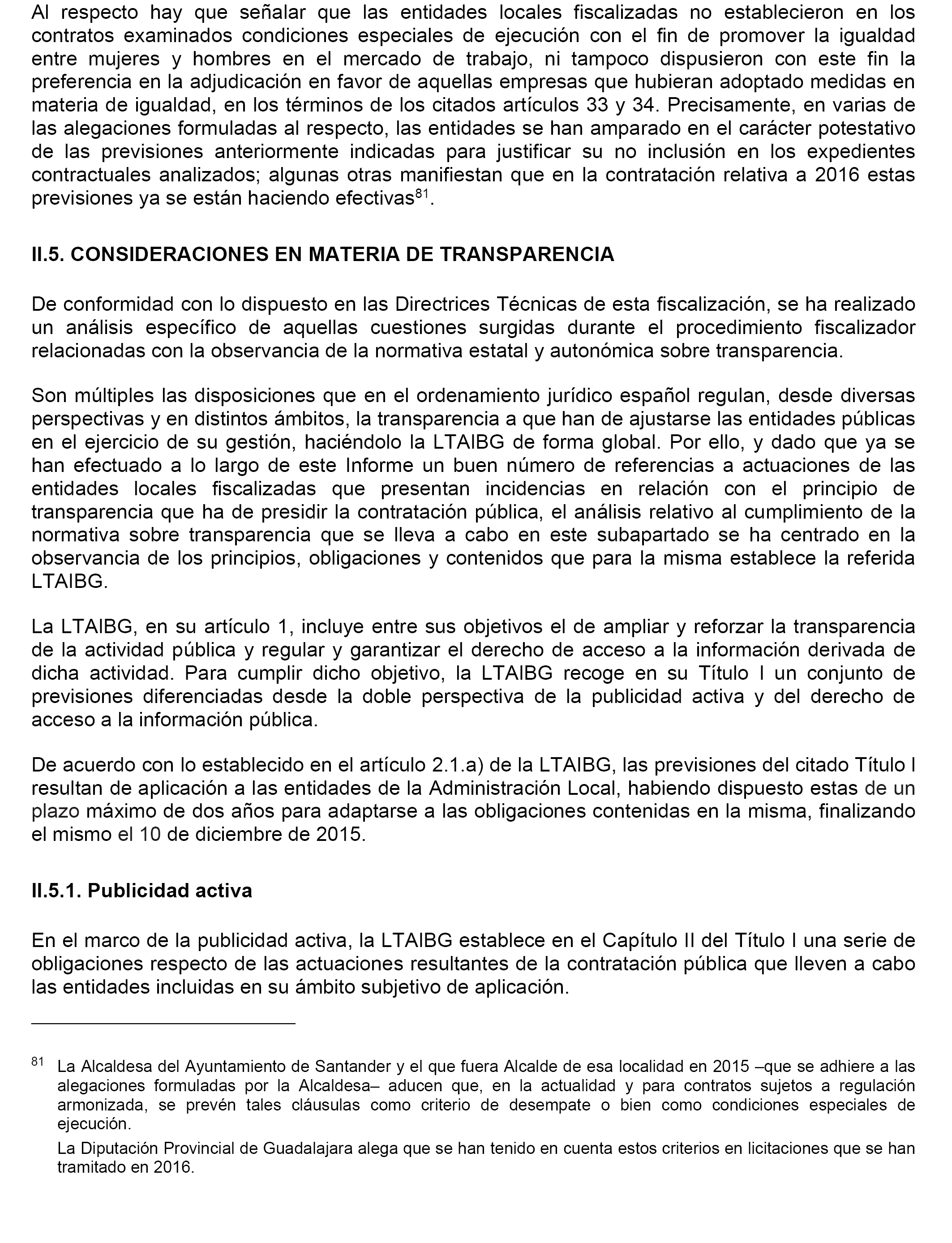 Al respecto hay que señalar que las entidades locales fiscalizadas no establecieron en los contratos examinados condiciones especiales de ejecución con el fin de promover la igualdad entre mujeres y hombres en el mercado de trabajo, ni tampoco dispusieron con este fin la preferencia en la adjudicación en favor de aquellas empresas que hubieran adoptado medidas en materia de igualdad, en los términos de los citados artículos 33 y 34. Precisamente, en varias de las alegaciones formuladas al respecto, las entidades se han amparado en el carácter potestativo de las previsiones anteriormente indicadas para justificar su no inclusión en los expedientes contractuales analizados; algunas otras manifiestan que en la contratación relativa a 2016 estas previsiones ya se están haciendo efectivas$^{81}$.

II.5. CONSIDERACIONES EN MATERIA DE TRANSPARENCIA

De conformidad con lo dispuesto en las Directrices Técnicas de esta fiscalización, se ha realizado un análisis específico de aquellas cuestiones surgidas durante el procedimiento fiscalizador relacionadas con la observancia de la normativa estatal y autonómica sobre transparencia.

Son múltiples las disposiciones que en el ordenamiento jurídico español regulan, desde diversas perspectivas y en distintos ámbitos, la transparencia a que han de ajustarse las entidades públicas en el ejercicio de su gestión, haciéndolo la LTAIBG de forma global. Por ello, y dado que ya se han efectuado a lo largo de este Informe un buen número de referencias a actuaciones de las entidades locales fiscalizadas que presentan incidencias en relación con el principio de transparencia que ha de presidir la contratación pública, el análisis relativo al cumplimiento de la normativa sobre transparencia que se lleva a cabo en este subapartado se ha centrado en la observancia de los principios, obligaciones y contenidos que para la misma establece la referida LTAIBG.

La LTAIBG, en su artículo 1, incluye entre sus objetivos el de ampliar y reforzar la transparencia de la actividad pública y regular y garantizar el derecho de acceso a la información derivada de dicha actividad. Para cumplir dicho objetivo, la LTAIBG recoge en su Título I un conjunto de previsiones diferenciadas desde la doble perspectiva de la publicidad activa y del derecho de acceso a la información pública.

De acuerdo con lo establecido en el artículo 2.1.a) de la LTAIBG, las previsiones del citado Título I resultan de aplicación a las entidades de la Administración Local, habiendo dispuesto estas de un plazo máximo de dos años para adaptarse a las obligaciones contenidas en la misma, finalizando el mismo el 10 de diciembre de 2015.

II.5.1. Publicidad activa

En el marco de la publicidad activa, la LTAIBG establece en el Capítulo II del Título I una serie de obligaciones respecto de las actuaciones resultantes de la contratación pública que lleven a cabo las entidades incluidas en su ámbito subjetivo de aplicación.

$^{81}$ La Alcaldesa del Ayuntamiento de Santander y el que fuera Alcalde de esa localidad en 2015 –que se adhiere a las alegaciones formuladas por la Alcaldesa– aducen que, en la actualidad y para contratos sujetos a regulación armonizada, se prevén tales cláusulas como criterio de desempate o bien como condiciones especiales de ejecución.

La Diputación Provincial de Guadalajara alega que se han tenido en cuenta estos criterios en licitaciones que se han tramitado en 2016.